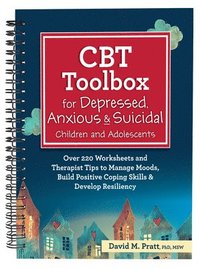 CBT Toolbox for Depressed, Anxious & Suicidal Children and Adolescents

Over 220 Worksheets and Therapist Tips to Manage Moods, Build Positive Coping Skills & Develop Resiliency

David M. Pratt, PhD, MSW